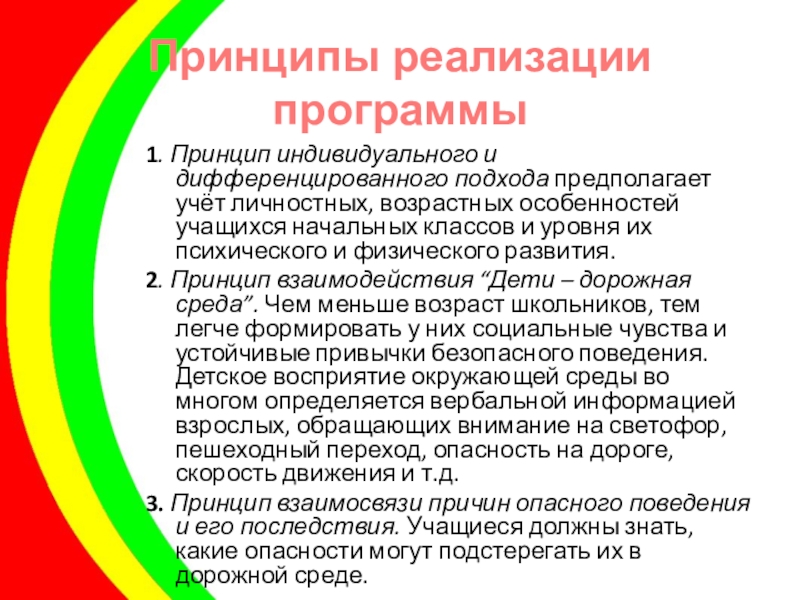 Принципы реализации программы

1. Принцип индивидуального и дифференцированного подхода предполагает учёт личностных, возрастных особенностей учащихся начальных классов и уровня их психического и физического развития.

2. Принцип взаимодействия “Дети – дорожная среда”. Чем меньше возраст школьников, тем легче формировать у них социальные чувства и устойчивые привычки безопасного поведения. Детское восприятие окружающей среды во многом определяется вербальной информацией взрослых, обращающих внимание на светофор, пешеходный переход, опасность на дороге, скорость движения и т.д.

3. Принцип взаимосвязи причин опасного поведения и его последствия. Учащиеся должны знать, какие опасности могут подстерегать их в дорожной среде.